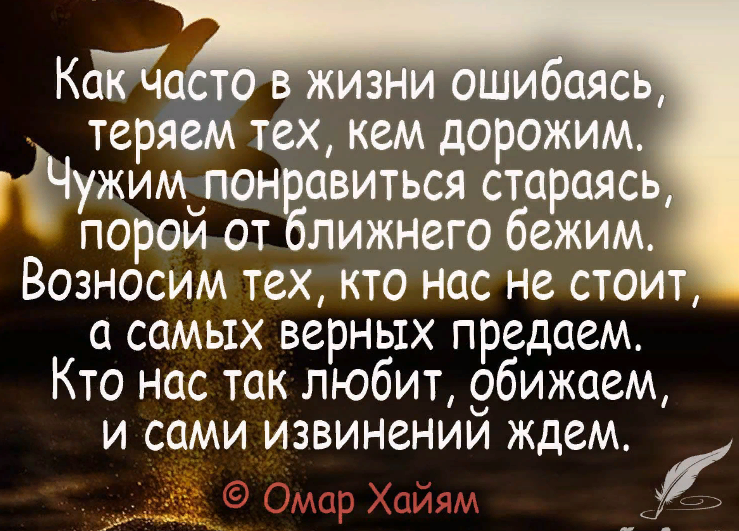 Как часто в жизни ошибаясь,
теряем тех, кем дорожим.
Чужим понравиться стараясь,
порой от ближнего бежим.
Возносим тех, кто нас не стоит,
а самых верных предаем.
Кто нас так любит, обижаем,
и сами извинений ждем.

© Омар Хайям